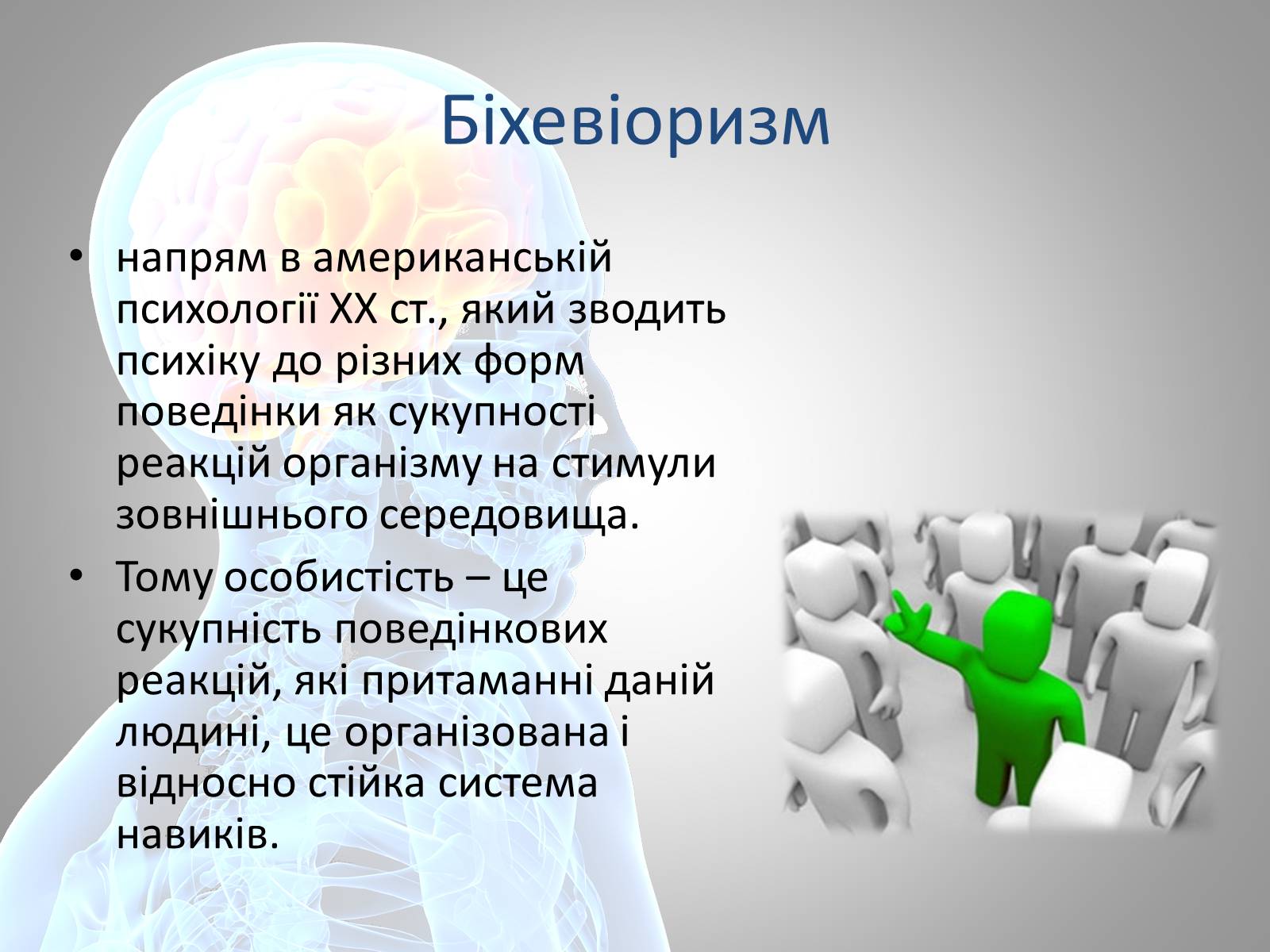 Біхевіоризм

• напрям в американській психології XX ст., який зводить психіку до різних форм поведінки як сукупності реакцій організму на стимули зовнішнього середовища.

• Тому особистість – це сукупність поведінкових реакцій, які притаманні даній людині, це організована і відносно стійка система навиків.